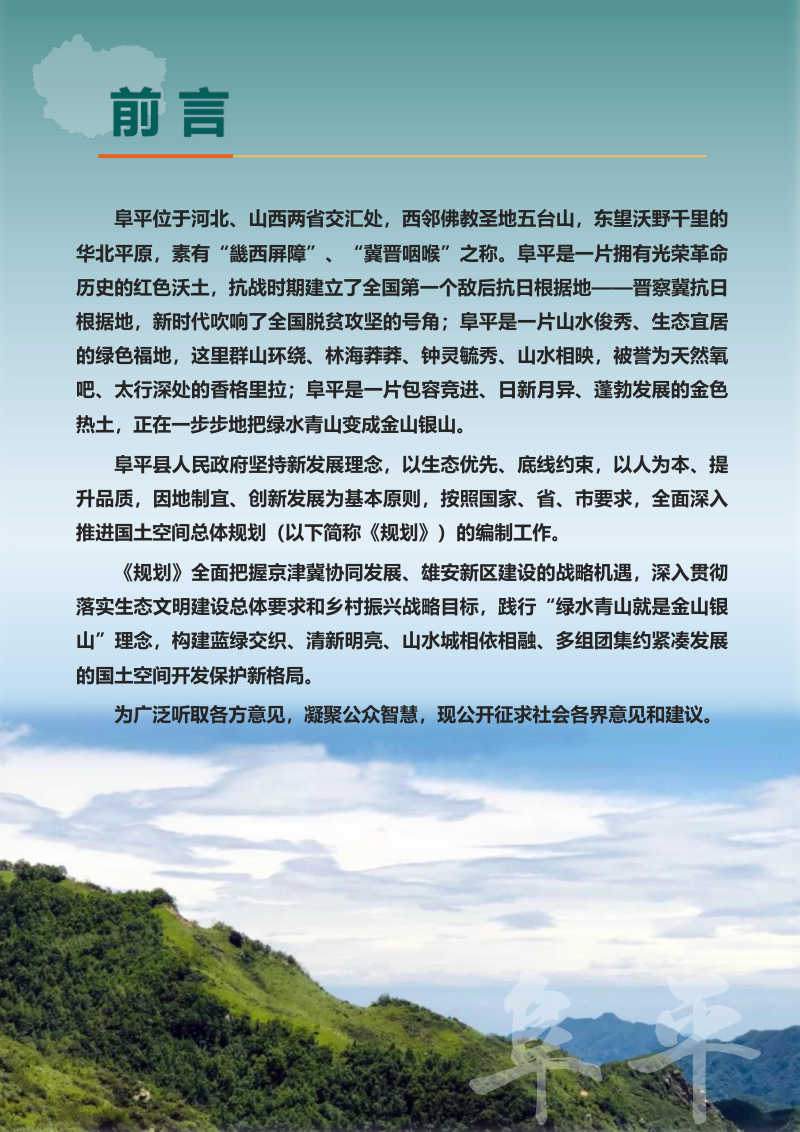 前言

阜平位于河北、山西两省交汇处，西邻佛教圣地五台山，东望沃野千里的华北平原，素有“畿西屏障”、“冀晋咽喉”之称。阜平是一片拥有光荣革命历史的红色沃土，抗战时期建立了全国第一个敌后抗日根据地——晋察冀抗日根据地，新时代吹响了全国脱贫攻坚的号角；阜平是一片山水俊秀、生态宜居的绿色福地，这里群山环绕、林海莽莽、钟灵毓秀、山水相映，被誉为天然氧吧、太行深处的香格里拉；阜平是一片包容竞进、日新月异、蓬勃发展的金色热土，正在一步步地把绿水青山变成金山银山。

阜平县人民政府坚持新发展理念，以生态优先、底线约束，以人为本、提升品质，因地制宜、创新发展为基本原则，按照国家、省、市要求，全面深入推进国土空间总体规划（以下简称《规划》）的编制工作。

《规划》全面把握京津冀协同发展、雄安新区建设的战略机遇，深入贯彻落实生态文明建设总体要求和乡村振兴战略目标，践行“绿水青山就是金山银山”理念，构建蓝绿交织、清新明亮、山水城相依相融、多组团集约紧凑发展的国土空间开发保护新格局。

为广泛听取各方意见，凝聚公众智慧，现公开征求社会各界意见和建议。

阜平